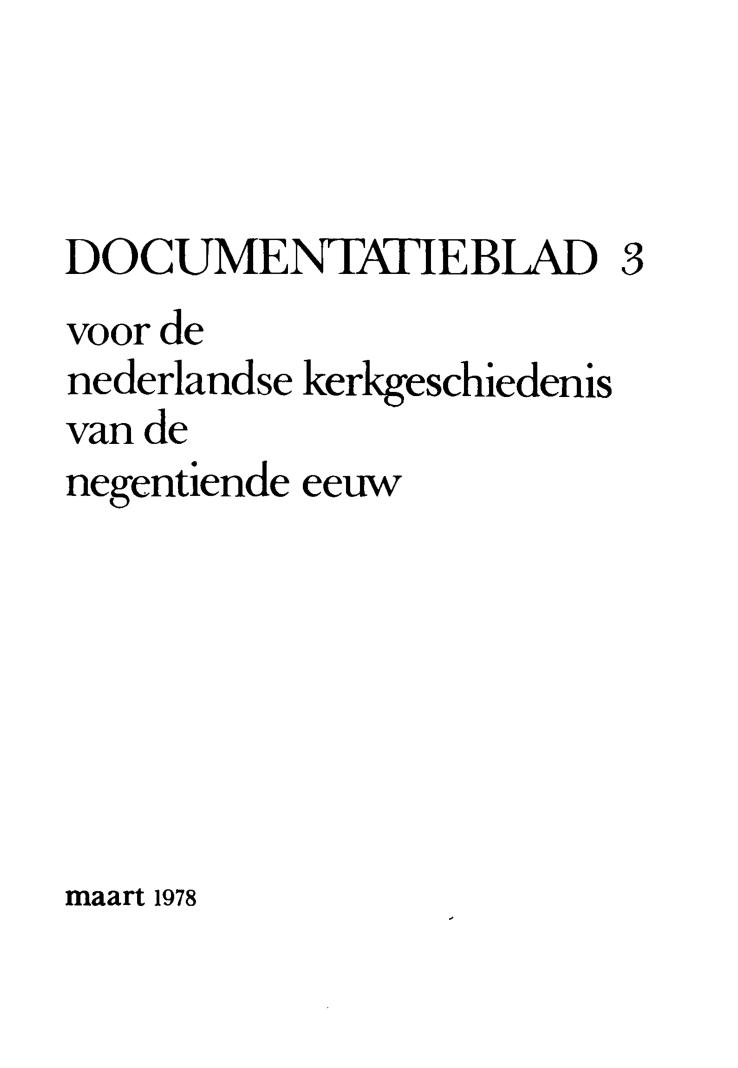 DOCUMENTATIEBLAD 3

voor de
nederlandse kerkgeschiedenis
van de
negentiende eeuw

maart 1978